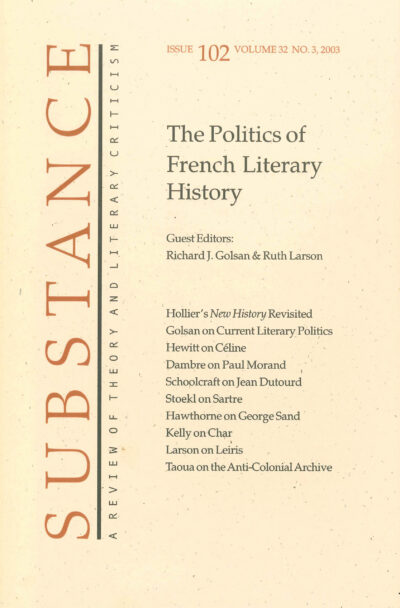 SUBSTANCE

A REVIEW OF THEORY AND LITERARY CRITICISM

ISSUE 102 VOLUME 32 NO. 3, 2003

The Politics of French Literary History

Guest Editors:
Richard J. Golsan & Ruth Larson

Hollier's New History Revisited
Golsan on Current Literary Politics
Hewitt on Céline
Dambre on Paul Morand
Schoolcraft on Jean Dutourd
Stoekl on Sartre
Hawthorne on George Sand
Kelly on Char
Larson on Leiris
Taoua on the Anti-Colonial Archive